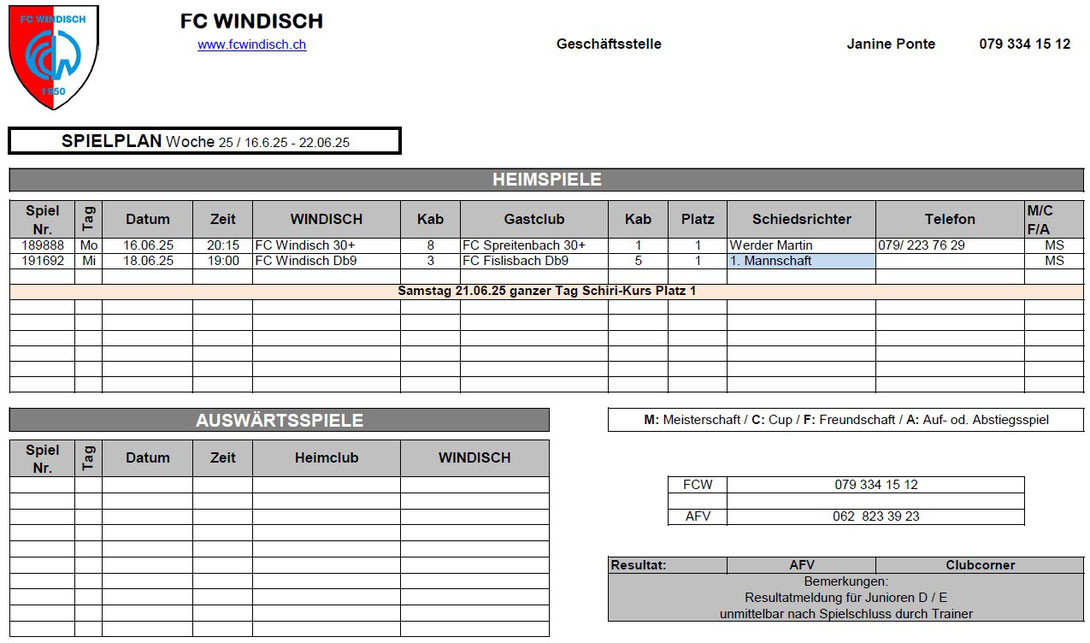 FC WINDISCH
1950

FC WINDISCH
www.fcwindisch.ch

Geschäftsstelle

Janine Ponte

079 334 15 12

SPIELPLAN Woche 25 / 16.6.25 - 22.06.25

HEIMSPIELE

| Spiel Nr. | Tag | Datum | Zeit | WINDISCH | Kab | Gastclub | Kab | Platz | Schiedsrichter | Telefon | M/C F/A |
|---|---|---|---|---|---|---|---|---|---|---|---|
| 189888 | Mo | 16.06.25 | 20:15 | FC Windisch 30+ | 8 | FC Spreitenbach 30+ | 1 | 1 | Werder Martin | 079/ 223 76 29 | MS |
| 191692 | Mi | 18.06.25 | 19:00 | FC Windisch Db9 | 3 | FC Fislisbach Db9 | 5 | 1 | 1. Mannschaft | | MS |

Samstag 21.06.25 ganzer Tag Schiri-Kurs Platz 1

AUSWÄRTSSPIELE

| Spiel Nr. | Tag | Datum | Zeit | Heimclub | WINDISCH |
|---|---|---|---|---|---|

M: Meisterschaft / C: Cup / F: Freundschaft / A: Auf- od. Abstiegsspiel

| FCW | 079 334 15 12 |
|---|---|
| AFV | 062 823 39 23 |

| Resultat: | AFV | Clubcorner |
|---|---|---|

Bemerkungen:
Resultatmeldung für Junioren D / E
unmittelbar nach Spielschluss durch Trainer